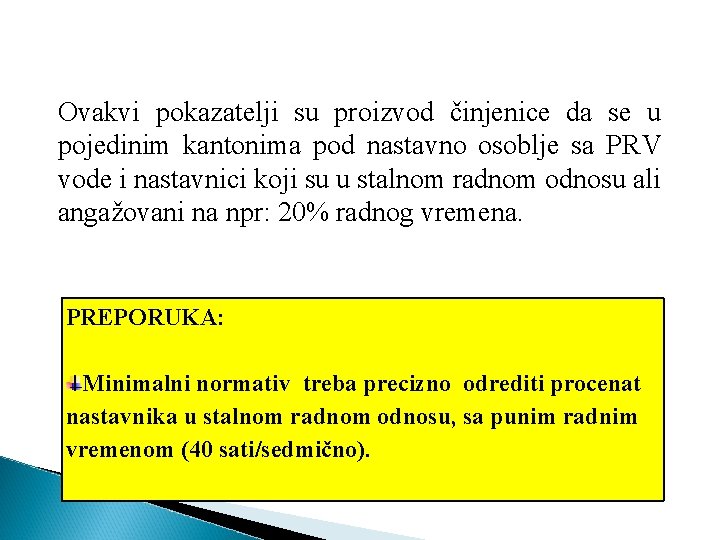 Ovakvi pokazatelji su proizvod činjenice da se u pojedinim kantonima pod nastavno osoblje sa PRV vode i nastavnici koji su u stalnom radnom odnosu ali angažovani na npr: 20% radnog vremena.

PREPORUKA:

Minimalni normativ treba precizno odrediti procenat nastavnika u stalnom radnom odnosu, sa punim radnim vremenom (40 sati/sedmično).